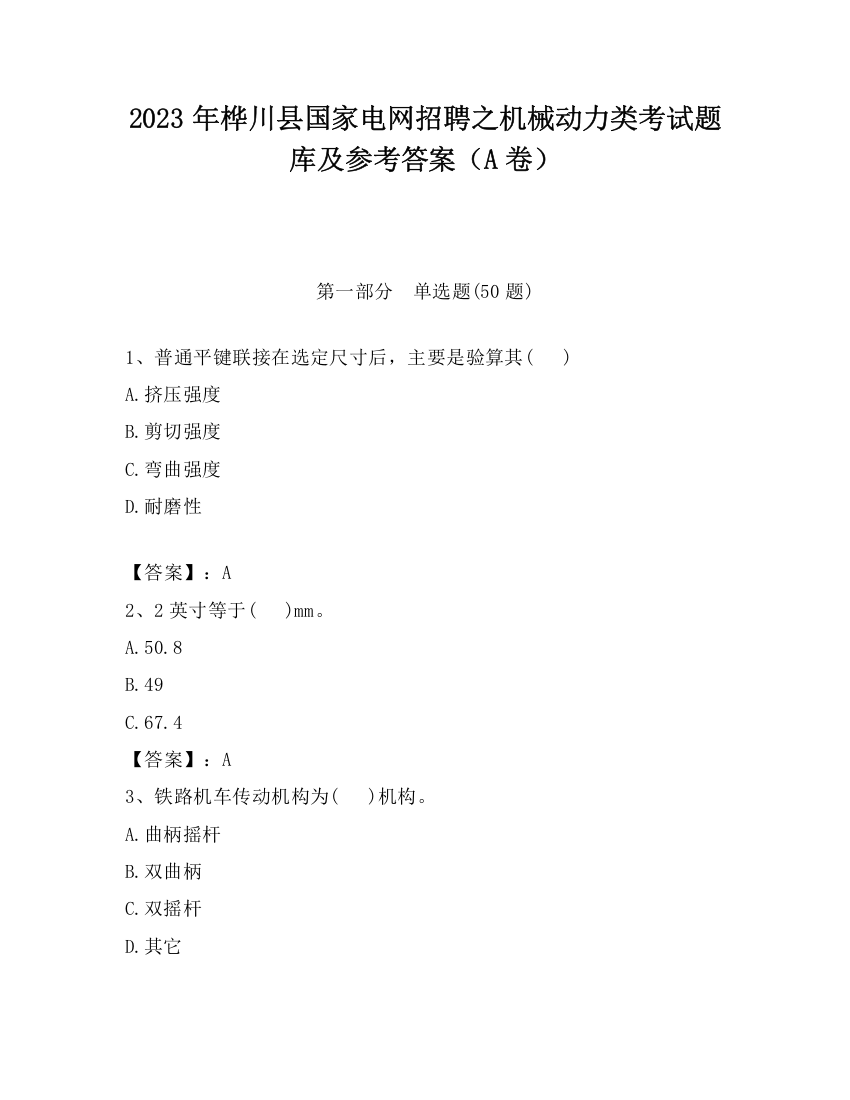 2023 年桦川县国家电网招聘之机械动力类考试题库及参考答案（A 卷）

第一部分　单选题(50 题)

1、普通平键联接在选定尺寸后，主要是验算其(　　)

A.挤压强度

B.剪切强度

C.弯曲强度

D.耐磨性

【答案】：A

2、2 英寸等于(　　)mm。

A.50.8

B.49

C.67.4

【答案】：A

3、铁路机车传动机构为(　　)机构。

A.曲柄摇杆

B.双曲柄

C.双摇杆

D.其它